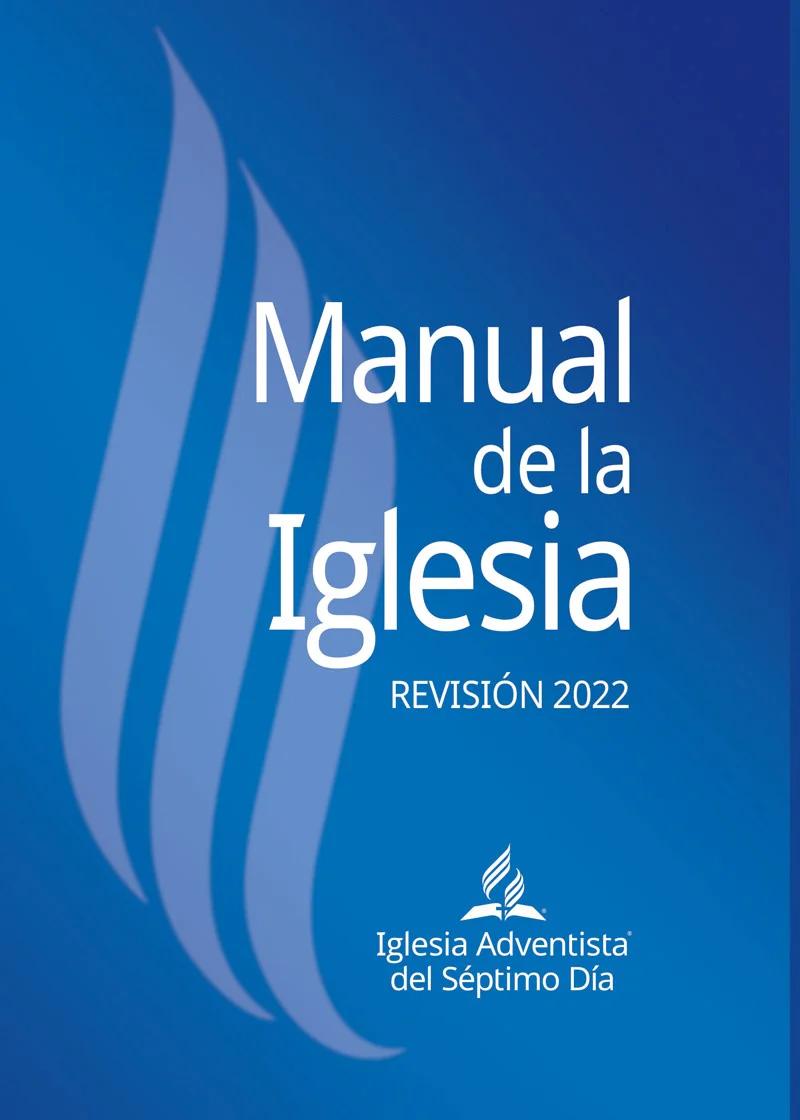 Manual de la Iglesia

REVISIÓN 2022

Iglesia Adventista® del Séptimo Día